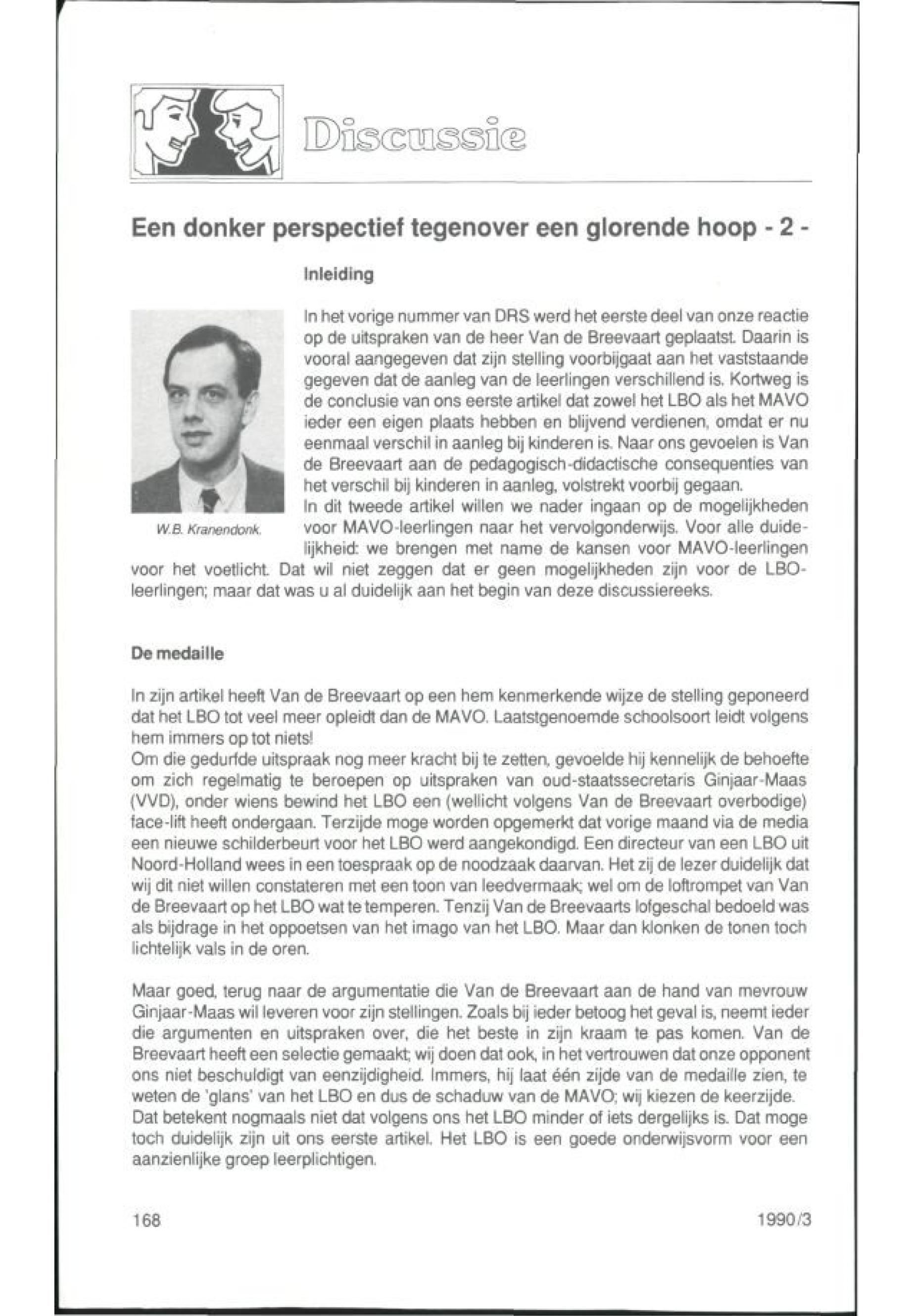 Discussie

Een donker perspectief tegenover een glorende hoop - 2 -

Inleiding

W.B. Kranendonk.

In het vorige nummer van DRS werd het eerste deel van onze reactie op de uitspraken van de heer Van de Breevaart geplaatst. Daarin is vooral aangegeven dat zijn stelling voorbijgaat aan het vaststaande gegeven dat de aanleg van de leerlingen verschillend is. Kortweg is de conclusie van ons eerste artikel dat zowel het LBO als het MAVO ieder een eigen plaats hebben en blijvend verdienen, omdat er nu eenmaal verschil in aanleg bij kinderen is. Naar ons gevoelen is Van de Breevaart aan de pedagogisch-didactische consequenties van het verschil bij kinderen in aanleg, volstrekt voorbij gegaan.
In dit tweede artikel willen we nader ingaan op de mogelijkheden voor MAVO-leerlingen naar het vervolgonderwijs. Voor alle duidelijkheid: we brengen met name de kansen voor MAVO-leerlingen voor het voetlicht. Dat wil niet zeggen dat er geen mogelijkheden zijn voor de LBO-leerlingen; maar dat was u al duidelijk aan het begin van deze discussiereeks.

De medaille

In zijn artikel heeft Van de Breevaart op een hem kenmerkende wijze de stelling geponeerd dat het LBO tot veel meer opleidt dan de MAVO. Laatstgenoemde schoolsoort leidt volgens hem immers op tot niets!
Om die gedurfde uitspraak nog meer kracht bij te zetten, gevoelde hij kennelijk de behoefte om zich regelmatig te beroepen op uitspraken van oud-staatssecretaris Ginjaar-Maas (VVD), onder wiens bewind het LBO een (wellicht volgens Van de Breevaart overbodige) face-lift heeft ondergaan. Terzijde moge worden opgemerkt dat vorige maand via de media een nieuwe schilderbeurt voor het LBO werd aangekondigd. Een directeur van een LBO uit Noord-Holland wees in een toespraak op de noodzaak daarvan. Het zij de lezer duidelijk dat wij dit niet willen constateren met een toon van leedvermaak; wel om de loftrompet van Van de Breevaart op het LBO wat te temperen. Tenzij Van de Breevaarts lofgeschal bedoeld was als bijdrage in het oppoetsen van het imago van het LBO. Maar dan klonken de tonen toch lichtelijk vals in de oren.

Maar goed, terug naar de argumentatie die Van de Breevaart aan de hand van mevrouw Ginjaar-Maas wil leveren voor zijn stellingen. Zoals bij ieder betoog het geval is, neemt ieder die argumenten en uitspraken over, die het beste in zijn kraam te pas komen. Van de Breevaart heeft een selectie gemaakt; wij doen dat ook, in het vertrouwen dat onze opponent ons niet beschuldigt van eenzijdigheid. Immers, hij laat één zijde van de medaille zien, te weten de 'glans' van het LBO en dus de schaduw van de MAVO; wij kiezen de keerzijde.
Dat betekent nogmaals niet dat volgens ons het LBO minder of iets dergelijks is. Dat moge toch duidelijk zijn uit ons eerste artikel. Het LBO is een goede onderwijsvorm voor een aanzienlijke groep leerplichtigen.

168

1990/3